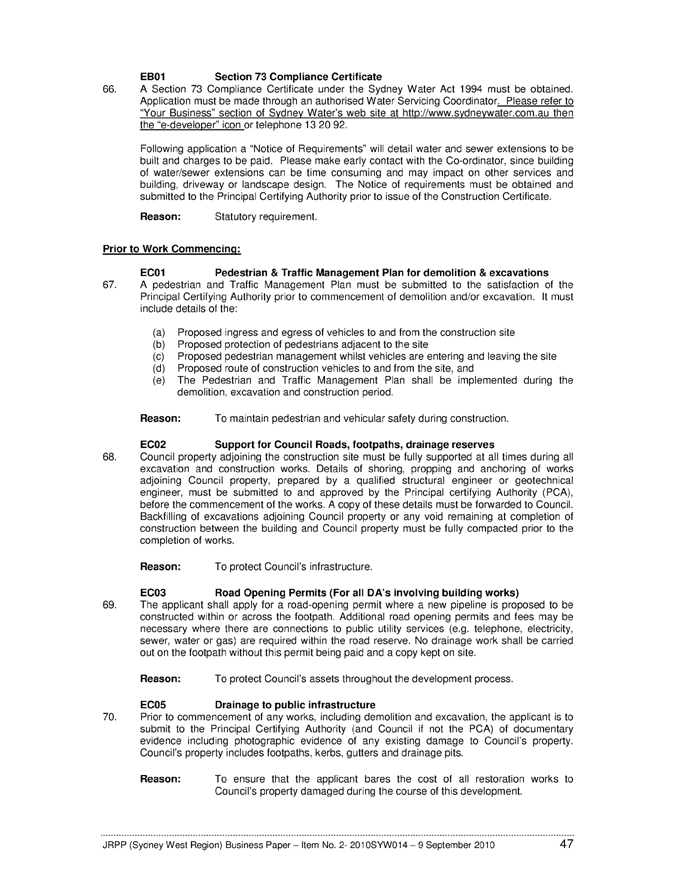 EB01 Section 73 Compliance Certificate

66. A Section 73 Compliance Certificate under the Sydney Water Act 1994 must be obtained. Application must be made through an authorised Water Servicing Coordinator. Please refer to "Your Business" section of Sydney Water's web site at http://www.sydneywater.com.au then the "e-developer" icon or telephone 13 20 92.

Following application a "Notice of Requirements" will detail water and sewer extensions to be built and charges to be paid. Please make early contact with the Co-ordinator, since building of water/sewer extensions can be time consuming and may impact on other services and building, driveway or landscape design. The Notice of requirements must be obtained and submitted to the Principal Certifying Authority prior to issue of the Construction Certificate.

Reason: Statutory requirement.

Prior to Work Commencing:

EC01 Pedestrian & Traffic Management Plan for demolition & excavations

67. A pedestrian and Traffic Management Plan must be submitted to the satisfaction of the Principal Certifying Authority prior to commencement of demolition and/or excavation. It must include details of the:

(a) Proposed ingress and egress of vehicles to and from the construction site
(b) Proposed protection of pedestrians adjacent to the site
(c) Proposed pedestrian management whilst vehicles are entering and leaving the site
(d) Proposed route of construction vehicles to and from the site, and
(e) The Pedestrian and Traffic Management Plan shall be implemented during the demolition, excavation and construction period.

Reason: To maintain pedestrian and vehicular safety during construction.

EC02 Support for Council Roads, footpaths, drainage reserves

68. Council property adjoining the construction site must be fully supported at all times during all excavation and construction works. Details of shoring, propping and anchoring of works adjoining Council property, prepared by a qualified structural engineer or geotechnical engineer, must be submitted to and approved by the Principal certifying Authority (PCA), before the commencement of the works. A copy of these details must be forwarded to Council. Backfilling of excavations adjoining Council property or any void remaining at completion of construction between the building and Council property must be fully compacted prior to the completion of works.

Reason: To protect Council's infrastructure.

EC03 Road Opening Permits (For all DA's involving building works)

69. The applicant shall apply for a road-opening permit where a new pipeline is proposed to be constructed within or across the footpath. Additional road opening permits and fees may be necessary where there are connections to public utility services (e.g. telephone, electricity, sewer, water or gas) are required within the road reserve. No drainage work shall be carried out on the footpath without this permit being paid and a copy kept on site.

Reason: To protect Council's assets throughout the development process.

EC05 Drainage to public infrastructure

70. Prior to commencement of any works, including demolition and excavation, the applicant is to submit to the Principal Certifying Authority (and Council if not the PCA) of documentary evidence including photographic evidence of any existing damage to Council's property. Council's property includes footpaths, kerbs, gutters and drainage pits.

Reason: To ensure that the applicant bares the cost of all restoration works to Council's property damaged during the course of this development.

JRPP (Sydney West Region) Business Paper – Item No. 2- 2010SYW014 – 9 September 2010 47